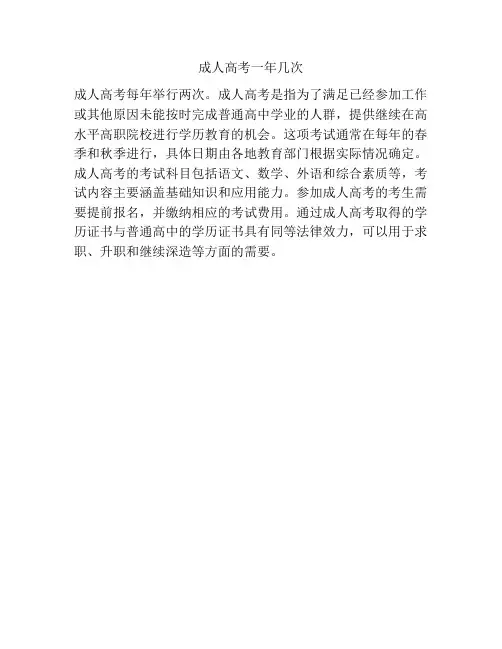 成人高考一年几次

成人高考每年举行两次。成人高考是指为了满足已经参加工作或其他原因未能按时完成普通高中学业的人群，提供继续在高水平高职院校进行学历教育的机会。这项考试通常在每年的春季和秋季进行，具体日期由各地教育部门根据实际情况确定。成人高考的考试科目包括语文、数学、外语和综合素质等，考试内容主要涵盖基础知识和应用能力。参加成人高考的考生需要提前报名，并缴纳相应的考试费用。通过成人高考取得的学历证书与普通高中的学历证书具有同等法律效力，可以用于求职、升职和继续深造等方面的需要。